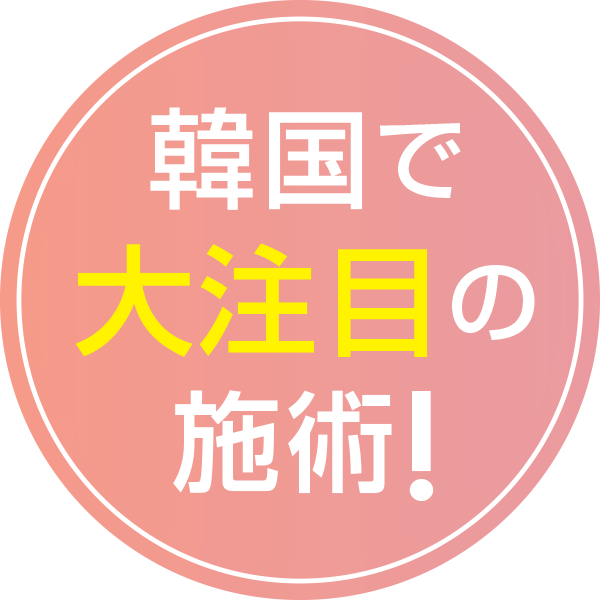 韓国で
大注目の
施術!